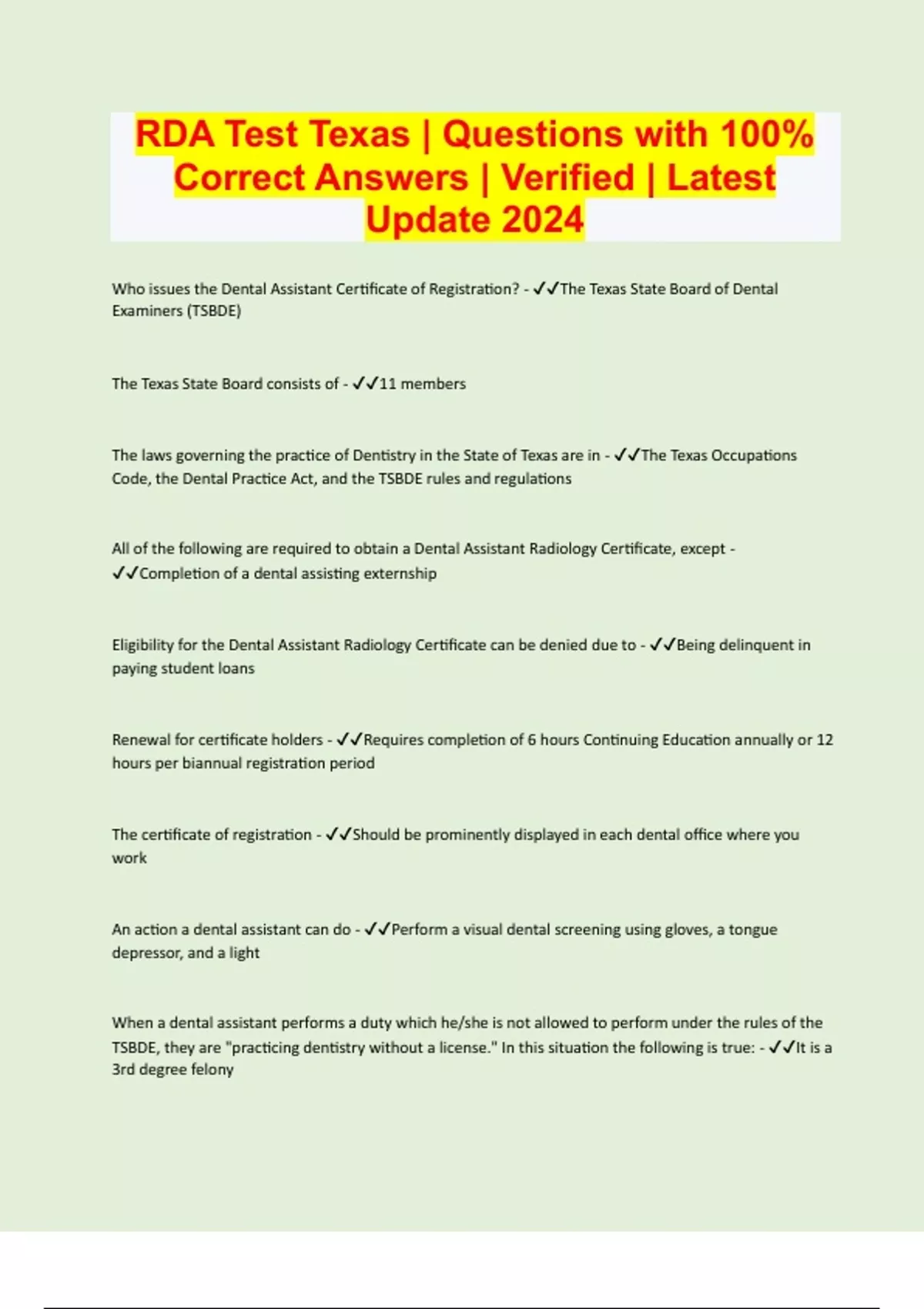 RDA Test Texas | Questions with 100% Correct Answers | Verified | Latest Update 2024

Who issues the Dental Assistant Certificate of Registration? - ✓✓The Texas State Board of Dental Examiners (TSBDE)

The Texas State Board consists of - ✓✓11 members

The laws governing the practice of Dentistry in the State of Texas are in - ✓✓The Texas Occupations Code, the Dental Practice Act, and the TSBDE rules and regulations

All of the following are required to obtain a Dental Assistant Radiology Certificate, except - ✓✓Completion of a dental assisting externship

Eligibility for the Dental Assistant Radiology Certificate can be denied due to - ✓✓Being delinquent in paying student loans

Renewal for certificate holders - ✓✓Requires completion of 6 hours Continuing Education annually or 12 hours per biannual registration period

The certificate of registration - ✓✓Should be prominently displayed in each dental office where you work

An action a dental assistant can do - ✓✓Perform a visual dental screening using gloves, a tongue depressor, and a light

When a dental assistant performs a duty which he/she is not allowed to perform under the rules of the TSBDE, they are "practicing dentistry without a license." In this situation the following is true: - ✓✓It is a 3rd degree felony